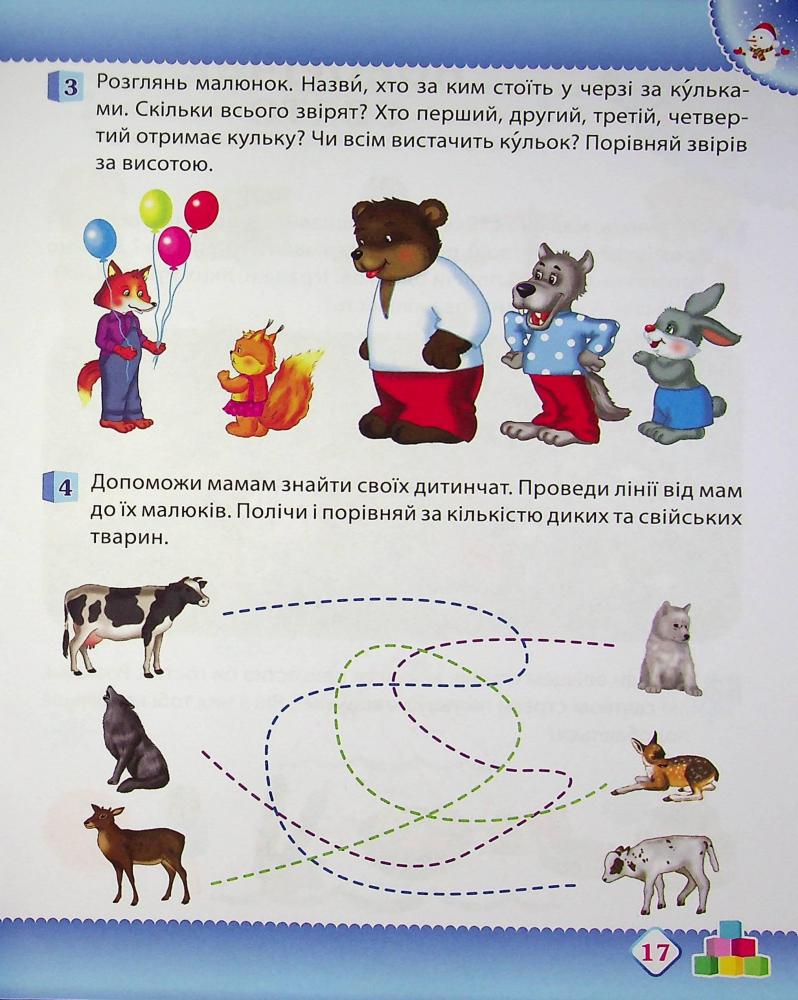 3 Розглянь малюнок. Назви́, хто за ким стоїть у черзі за ку́льками. Скільки всього звірят? Хто перший, другий, третій, четвертий отримає кульку? Чи всім вистачить ку́льок? Порівняй звірів за висотою.

4 Допоможи мамам знайти своїх дитинчат. Проведи лінії від мам до їх малюків. Полічи і порівняй за кількістю диких та свійських тварин.

17